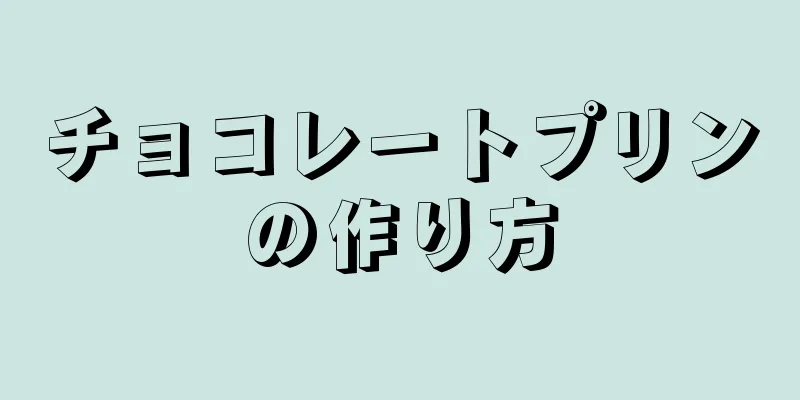 チョコレートプリンの作り方